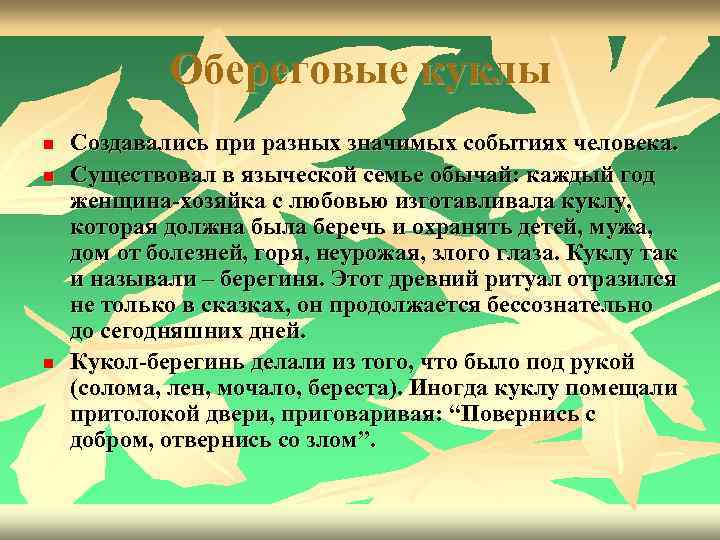 Обереговые куклы

Создавались при разных значимых событиях человека.

Существовал в языческой семье обычай: каждый год женщина-хозяйка с любовью изготавливала куклу, которая должна была беречь и охранять детей, мужа, дом от болезней, горя, неурожая, злого глаза. Куклу так и называли – берегиня. Этот древний ритуал отразился не только в сказках, он продолжается бессознательно до сегодняшних дней.

Кукол-берегинь делали из того, что было под рукой (солома, лен, мочало, береста). Иногда куклу помещали притолокой двери, приговаривая: “Повернись с добром, отвернись со злом”.